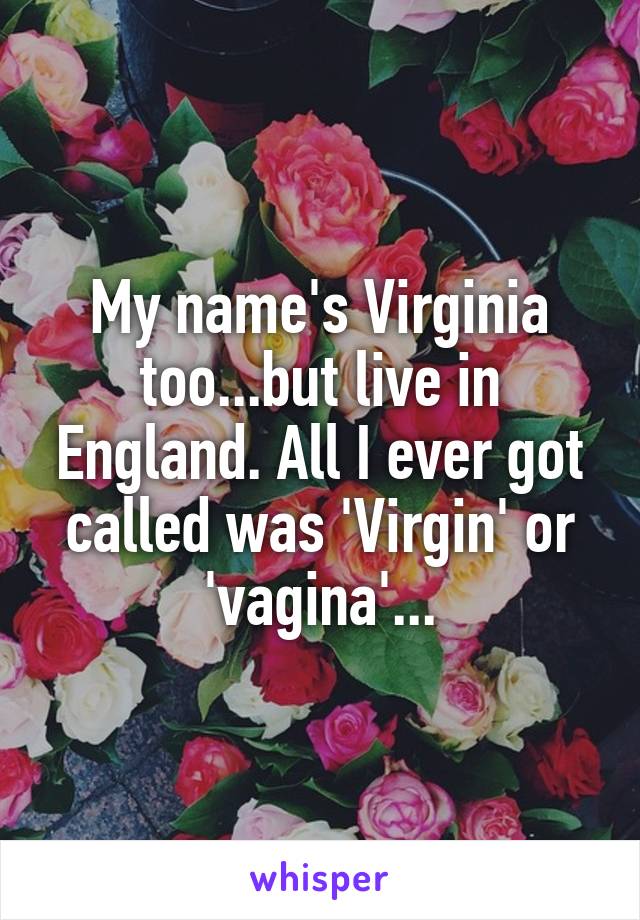 My name's Virginia too...but live in England. All I ever got called was 'Virgin' or 'vagina'...

whisper